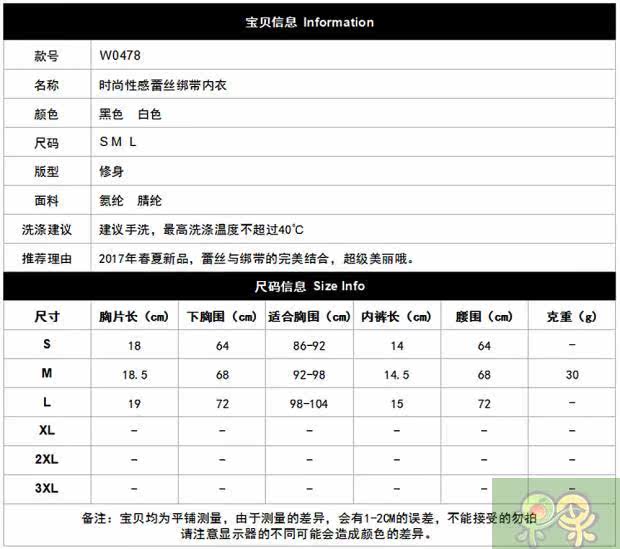 宝贝信息 Information

| 款号 | W0478 |
|---|---|
| 名称 | 时尚性感蕾丝绑带内衣 |
| 颜色 | 黑色 白色 |
| 尺码 | S M L |
| 版型 | 修身 |
| 面料 | 氨纶 腈纶 |
| 洗涤建议 | 建议手洗，最高洗涤温度不超过40°C |
| 推荐理由 | 2017年春夏新品，蕾丝与绑带的完美结合，超级美丽哦。 |

尺码信息 Size Info

| 尺寸 | 胸片长（cm） | 下胸围（cm） | 适合胸围（cm） | 内裤长（cm） | 腰围（cm） | 克重（g） |
|---|---|---|---|---|---|---|
| S | 18 | 64 | 86-92 | 14 | 64 | - |
| M | 18.5 | 68 | 92-98 | 14.5 | 68 | 30 |
| L | 19 | 72 | 98-104 | 15 | 72 | - |
| XL | - | - | - | - | - | - |
| 2XL | - | - | - | - | - | - |
| 3XL | - | - | - | - | - | - |

备注：宝贝均为平铺测量，由于测量的差异，会有1-2CM的误差，不能接受的勿拍
请注意显示器的不同可能会造成颜色的差异。